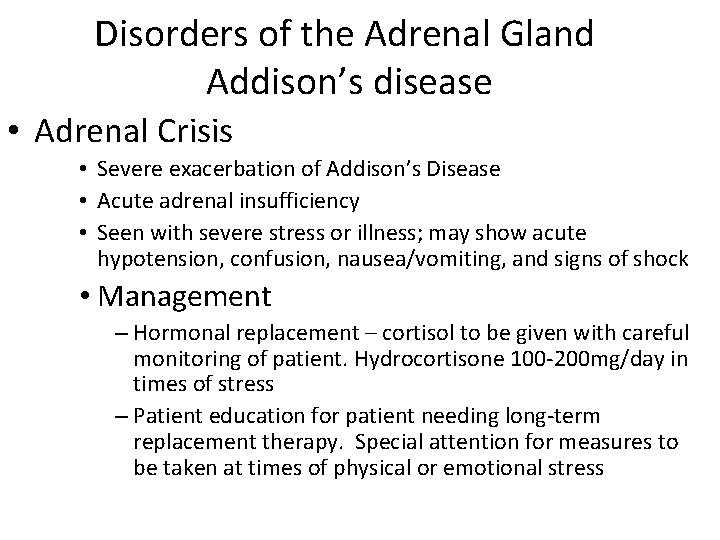 Disorders of the Adrenal Gland
Addison's disease

• Adrenal Crisis
• Severe exacerbation of Addison's Disease
• Acute adrenal insufficiency
• Seen with severe stress or illness; may show acute hypotension, confusion, nausea/vomiting, and signs of shock
• Management
– Hormonal replacement – cortisol to be given with careful monitoring of patient. Hydrocortisone 100-200mg/day in times of stress
– Patient education for patient needing long-term replacement therapy. Special attention for measures to be taken at times of physical or emotional stress